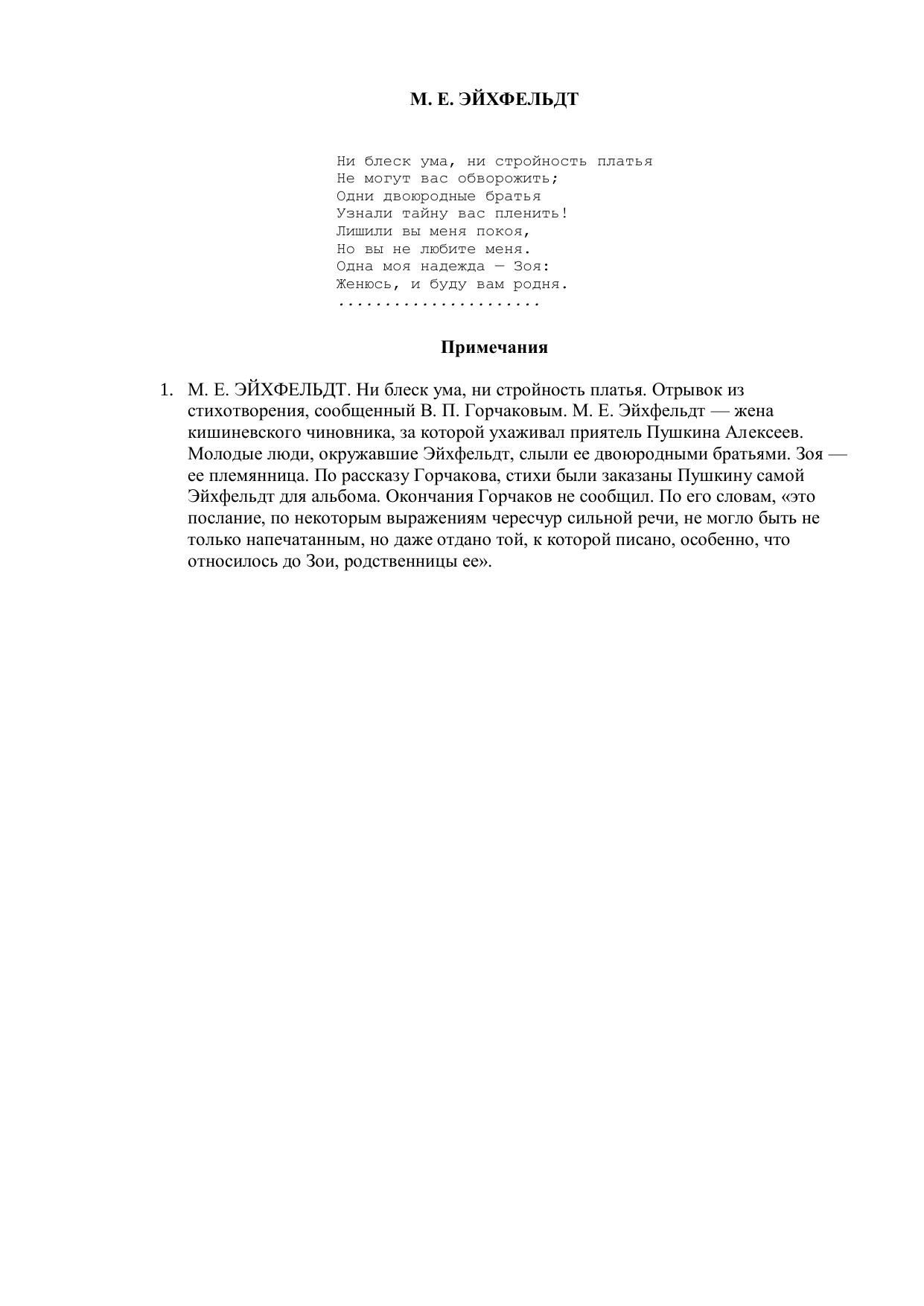 М. Е. ЭЙХФЕЛЬДТ

Ни блеск ума, ни стройность платья
Не могут вас обворожить;
Одни двоюродные братья
Узнали тайну вас пленить!
Лишили вы меня покоя,
Но вы не любите меня.
Одна моя надежда — Зоя:
Женюсь, и буду вам родня.
......................

Примечания

1. М. Е. ЭЙХФЕЛЬДТ. Ни блеск ума, ни стройность платья. Отрывок из стихотворения, сообщенный В. П. Горчаковым. М. Е. Эйхфельдт — жена кишиневского чиновника, за которой ухаживал приятель Пушкина Алексеев. Молодые люди, окружавшие Эйхфельдт, слыли ее двоюродными братьями. Зоя — ее племянница. По рассказу Горчакова, стихи были заказаны Пушкину самой Эйхфельдт для альбома. Окончания Горчаков не сообщил. По его словам, «это послание, по некоторым выражениям чересчур сильной речи, не могло быть не только напечатанным, но даже отдано той, к которой писано, особенно, что относилось до Зои, родственницы ее».